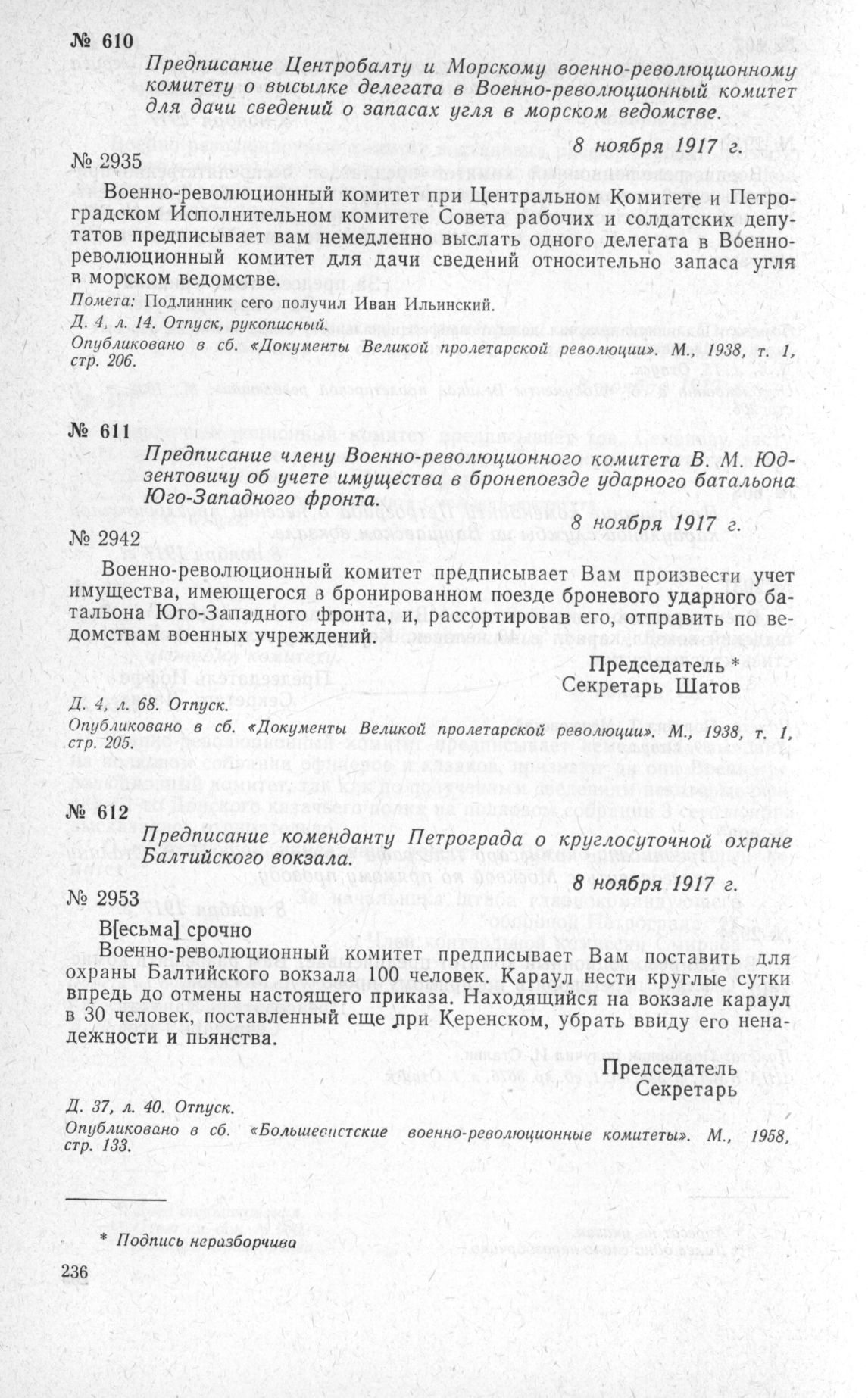 № 610

Предписание Центробалту и Морскому военно-революционному комитету о высылке делегата в Военно-революционный комитет для дачи сведений о запасах угля в морском ведомстве.

8 ноября 1917 г.

№ 2935

Военно-революционный комитет при Центральном Комитете и Петроградском Исполнительном комитете Совета рабочих и солдатских депутатов предписывает вам немедленно выслать одного делегата в Военно-революционный комитет для дачи сведений относительно запаса угля в морском ведомстве.

Помета: Подлинник сего получил Иван Ильинский.

Д. 4, л. 14. Отпуск, рукописный.

Опубликовано в сб. «Документы Великой пролетарской революции». М., 1938, т. 1, стр. 206.

№ 611

Предписание члену Военно-революционного комитета В. М. Юдзентовичу об учете имущества в бронепоезде ударного батальона Юго-Западного фронта.

8 ноября 1917 г.

№ 2942

Военно-революционный комитет предписывает Вам произвести учет имущества, имеющегося в бронированном поезде броневого ударного батальона Юго-Западного фронта, и, рассортировав его, отправить по ведомствам военных учреждений.

Председатель *
Секретарь Шатов

Д. 4, л. 68. Отпуск.

Опубликовано в сб. «Документы Великой пролетарской революции». М., 1938, т. 1, стр. 205.

№ 612

Предписание коменданту Петрограда о круглосуточной охране Балтийского вокзала.

8 ноября 1917 г.

№ 2953

В[есьма] срочно

Военно-революционный комитет предписывает Вам поставить для охраны Балтийского вокзала 100 человек. Караул нести круглые сутки впредь до отмены настоящего приказа. Находящийся на вокзале караул в 30 человек, поставленный еще при Керенском, убрать ввиду его ненадежности и пьянства.

Председатель
Секретарь

Д. 37, л. 40. Отпуск.

Опубликовано в сб. «Большевистские военно-революционные комитеты». М., 1958, стр. 133.

* Подпись неразборчива

236